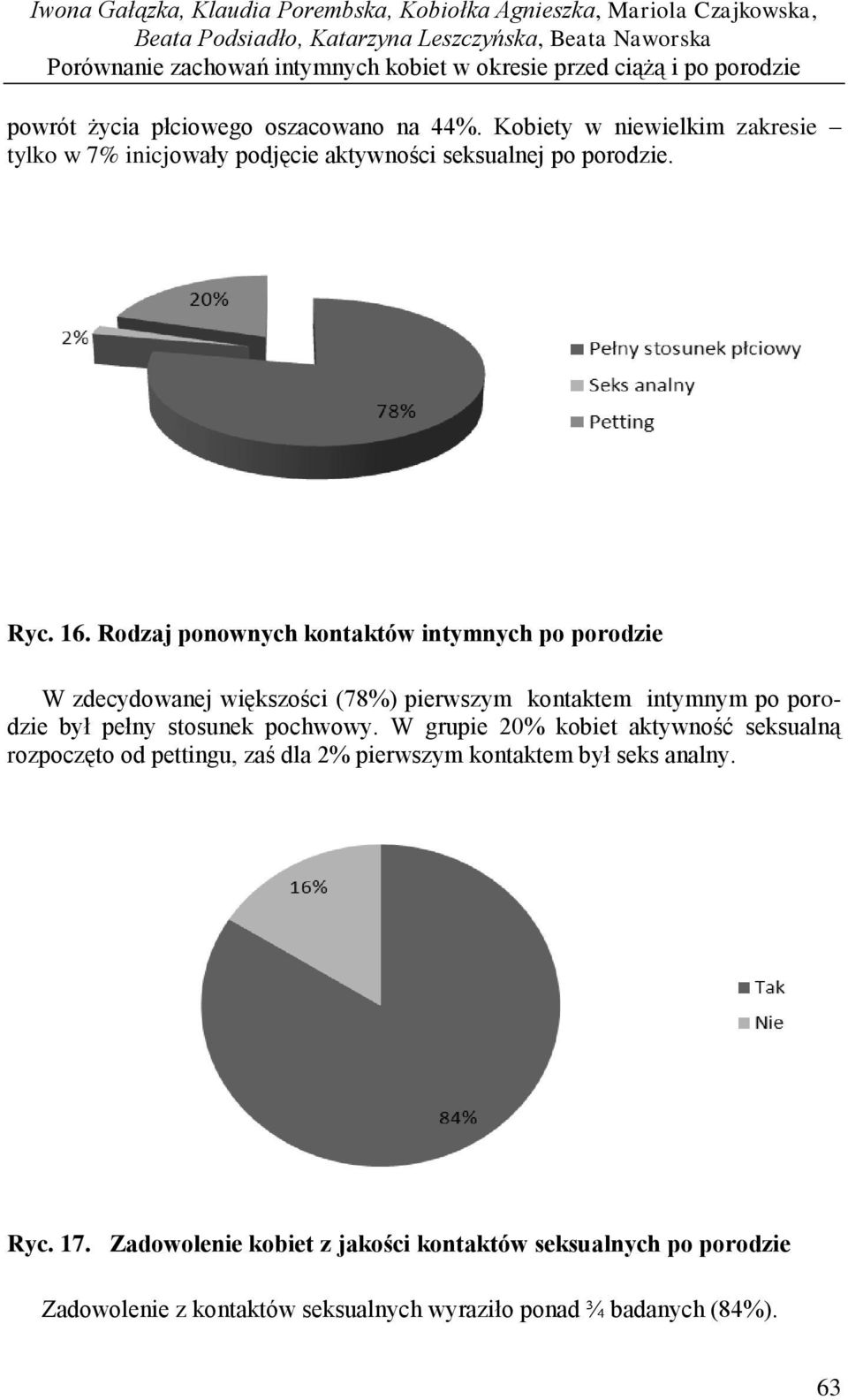 Iwona Gałązka, Klaudia Porembska, Kobiołka Agnieszka, Mariola Czajkowska, Beata Podsiadło, Katarzyna Leszczyńska, Beata Naworska
Porównanie zachowań intymnych kobiet w okresie przed ciążą i po porodzie

powrót życia płciowego oszacowano na 44%. Kobiety w niewielkim zakresie – tylko w 7% inicjowały podjęcie aktywności seksualnej po porodzie.

20%
2%
78%
Pełny stosunek płciowy
Seks analny
Petting

Ryc. 16. Rodzaj ponownych kontaktów intymnych po porodzie

W zdecydowanej większości (78%) pierwszym kontaktem intymnym po porodzie był pełny stosunek pochwowy. W grupie 20% kobiet aktywność seksualną rozpoczęto od pettingu, zaś dla 2% pierwszym kontaktem był seks analny.

16%
84%
Tak
Nie

Ryc. 17. Zadowolenie kobiet z jakości kontaktów seksualnych po porodzie

Zadowolenie z kontaktów seksualnych wyraziło ponad ¾ badanych (84%).

63